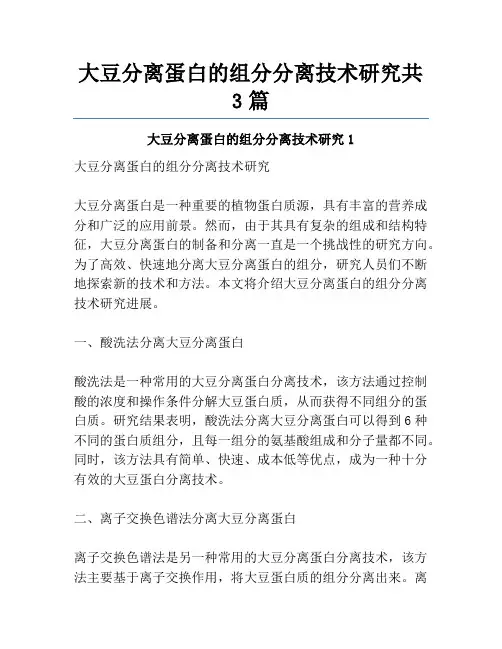 大豆分离蛋白的组分分离技术研究共3篇

大豆分离蛋白的组分分离技术研究1

大豆分离蛋白的组分分离技术研究

大豆分离蛋白是一种重要的植物蛋白质源，具有丰富的营养成分和广泛的应用前景。然而，由于其具有复杂的组成和结构特征，大豆分离蛋白的制备和分离一直是一个挑战性的研究方向。为了高效、快速地分离大豆分离蛋白的组分，研究人员们不断地探索新的技术和方法。本文将介绍大豆分离蛋白的组分分离技术研究进展。

一、酸洗法分离大豆分离蛋白

酸洗法是一种常用的大豆分离蛋白分离技术，该方法通过控制酸的浓度和操作条件分解大豆蛋白质，从而获得不同组分的蛋白质。研究结果表明，酸洗法分离大豆分离蛋白可以得到6种不同的蛋白质组分，且每一组分的氨基酸组成和分子量都不同。同时，该方法具有简单、快速、成本低等优点，成为一种十分有效的大豆蛋白分离技术。

二、离子交换色谱法分离大豆分离蛋白

离子交换色谱法是另一种常用的大豆分离蛋白分离技术，该方法主要基于离子交换作用，将大豆蛋白质的组分分离出来。离